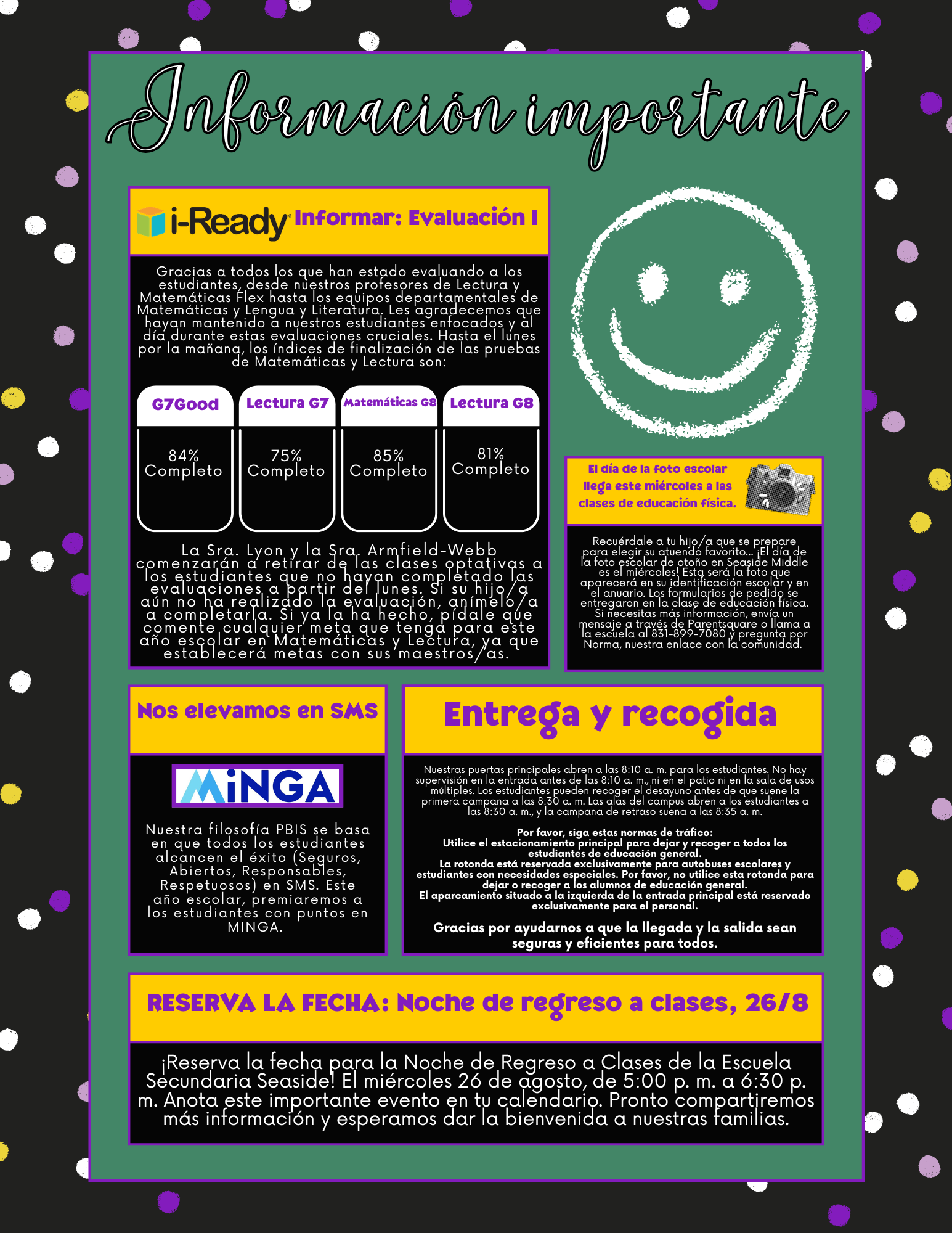 Información importante

i-Ready Informar: Evaluación I

Gracias a todos los que han estado evaluando a los estudiantes, desde nuestros profesores de Lectura y Matemáticas Flex hasta los equipos departamentales de Matemáticas y Lengua y Literatura. Les agradecemos que hayan mantenido a nuestros estudiantes enfocados y al día durante estas evaluaciones cruciales. Hasta el lunes por la mañana, los índices de finalización de las pruebas de Matemáticas y Lectura son:

G7Good
84% Completo

Lectura G7
75% Completo

Matemáticas G8
85% Completo

Lectura G8
81% Completo

La Sra. Lyon y la Sra. Armfield-Webb comenzarán a retirar de las clases optativas a los estudiantes que no hayan completado las evaluaciones a partir del lunes. Si su hijo/a aún no ha realizado la evaluación, anímelo/a a completarla. Si ya la ha hecho, pídale que comente cualquier meta que tenga para este año escolar en Matemáticas y Lectura, ya que establecerá metas con sus maestros/as.

El día de la foto escolar llega este miércoles a las clases de educación física.

Recuérdale a tu hijo/a que se prepare para elegir su atuendo favorito... ¡El día de la foto escolar de otoño en Seaside Middle es el miércoles! Esta será la foto que aparecerá en su identificación escolar y en el anuario. Los formularios de pedido se entregaron en la clase de educación física. Si necesitas más información, envía un mensaje a través de Parentsquare o llama a la escuela al 831-899-7080 y pregunta por Norma, nuestra enlace con la comunidad.

Nos elevamos en SMS

MiNGA

Nuestra filosofía PBIS se basa en que todos los estudiantes alcancen el éxito (Seguros, Abiertos, Responsables, Respetuosos) en SMS. Este año escolar, premiaremos a los estudiantes con puntos en MINGA.

Entrega y recogida

Nuestras puertas principales abren a las 8:10 a. m. para los estudiantes. No hay supervisión en la entrada antes de las 8:10 a. m., ni en el patio ni en la sala de usos múltiples. Los estudiantes pueden recoger el desayuno antes de que suene la primera campana a las 8:30 a. m. Las alas del campus abren a los estudiantes a las 8:30 a. m., y la campana de retraso suena a las 8:35 a. m.

Por favor, siga estas normas de tráfico:
Utilice el estacionamiento principal para dejar y recoger a todos los estudiantes de educación general.
La rotonda está reservada exclusivamente para autobuses escolares y estudiantes con necesidades especiales. Por favor, no utilice esta rotonda para dejar o recoger a los alumnos de educación general.
El aparcamiento situado a la izquierda de la entrada principal está reservado exclusivamente para el personal.

Gracias por ayudarnos a que la llegada y la salida sean seguras y eficientes para todos.

RESERVA LA FECHA: Noche de regreso a clases, 26/8

¡Reserva la fecha para la Noche de Regreso a Clases de la Escuela Secundaria Seaside! El miércoles 26 de agosto, de 5:00 p. m. a 6:30 p. m. Anota este importante evento en tu calendario. Pronto compartiremos más información y esperamos dar la bienvenida a nuestras familias.